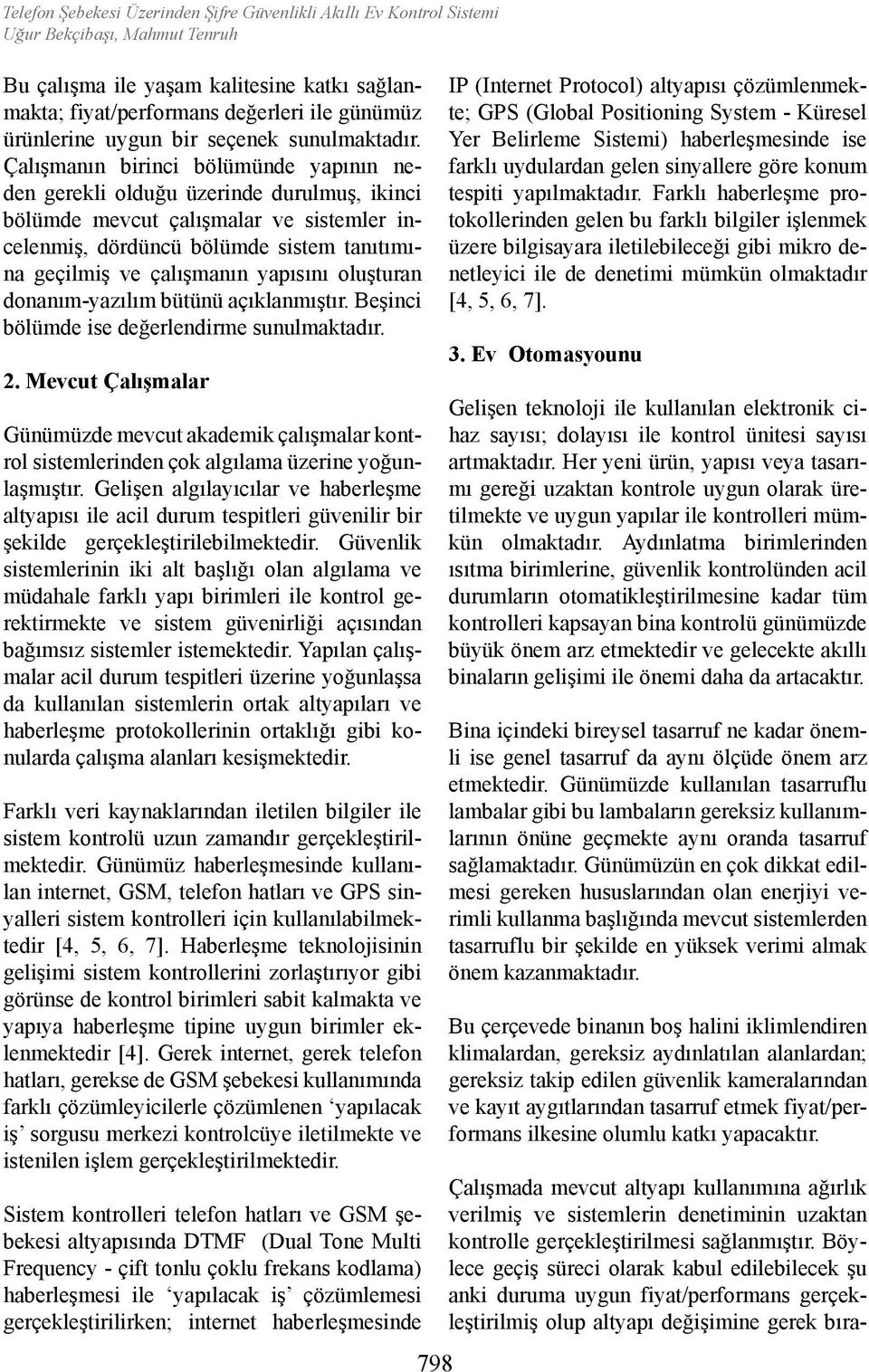 Telefon Şebekesi Üzerinden Şifre Güvenlikli Akıllı Ev Kontrol Sistemi
Uğur Bekçibaşı, Mahmut Tenruh

Bu çalışma ile yaşam kalitesine katkı sağlanmakta; fiyat/performans değerleri ile günümüz ürünlerine uygun bir seçenek sunulmaktadır. Çalışmanın birinci bölümünde yapının neden gerekli olduğu üzerinde durulmuş, ikinci bölümde mevcut çalışmalar ve sistemler incelenmiş, dördüncü bölümde sistem tanıtımına geçilmiş ve çalışmanın yapısını oluşturan donanım-yazılım bütünü açıklanmıştır. Beşinci bölümde ise değerlendirme sunulmaktadır.

2. Mevcut Çalışmalar

Günümüzde mevcut akademik çalışmalar kontrol sistemlerinden çok algılama üzerine yoğunlaşmıştır. Gelişen algılayıcılar ve haberleşme altyapısı ile acil durum tespitleri güvenilir bir şekilde gerçekleştirilebilmektedir. Güvenlik sistemlerinin iki alt başlığı olan algılama ve müdahale farklı yapı birimleri ile kontrol gerektirmekte ve sistem güvenirliği açısından bağımsız sistemler istemektedir. Yapılan çalışmalar acil durum tespitleri üzerine yoğunlaşsa da kullanılan sistemlerin ortak altyapıları ve haberleşme protokollerinin ortaklığı gibi konularda çalışma alanları kesişmektedir.

Farklı veri kaynaklarından iletilen bilgiler ile sistem kontrolü uzun zamandır gerçekleştirilmektedir. Günümüz haberleşmesinde kullanılan internet, GSM, telefon hatları ve GPS sinyalleri sistem kontrolleri için kullanılabilmektedir [4, 5, 6, 7]. Haberleşme teknolojisinin gelişimi sistem kontrollerini zorlaştırıyor gibi görünse de kontrol birimleri sabit kalmakta ve yapıya haberleşme tipine uygun birimler eklenmektedir [4]. Gerek internet, gerek telefon hatları, gerekse de GSM şebekesi kullanımında farklı çözümleyicilerle çözümlenen ‘yapılacak iş’ sorgusu merkezi kontrolcüye iletilmekte ve istenilen işlem gerçekleştirilmektedir.

Sistem kontrolleri telefon hatları ve GSM şebekesi altyapısında DTMF (Dual Tone Multi Frequency - çift tonlu çoklu frekans kodlama) haberleşmesi ile ‘yapılacak iş’ çözümlemesi gerçekleştirilirken; internet haberleşmesinde IP (Internet Protocol) altyapısı çözümlenmekte; GPS (Global Positioning System - Küresel Yer Belirleme Sistemi) haberleşmesinde ise farklı uydulardan gelen sinyallere göre konum tespiti yapılmaktadır. Farklı haberleşme protokollerinden gelen bu farklı bilgiler işlenmek üzere bilgisayara iletilebileceği gibi mikro denetleyici ile de denetimi mümkün olmaktadır [4, 5, 6, 7].

3. Ev Otomasyounu

Gelişen teknoloji ile kullanılan elektronik cihaz sayısı; dolayısı ile kontrol ünitesi sayısı artmaktadır. Her yeni ürün, yapısı veya tasarımı gereği uzaktan kontrole uygun olarak üretilmekte ve uygun yapılar ile kontrolleri mümkün olmaktadır. Aydınlatma birimlerinden ısıtma birimlerine, güvenlik kontrolünden acil durumların otomatikleştirilmesine kadar tüm kontrolleri kapsayan bina kontrolü günümüzde büyük önem arz etmektedir ve gelecekte akıllı binaların gelişimi ile önemi daha da artacaktır.

Bina içindeki bireysel tasarruf ne kadar önemli ise genel tasarruf da aynı ölçüde önem arz etmektedir. Günümüzde kullanılan tasarruflu lambalar gibi bu lambaların gereksiz kullanımlarının önüne geçmekte aynı oranda tasarruf sağlamaktadır. Günümüzün en çok dikkat edilmesi gereken hususlarından olan enerjiyi verimli kullanma başlığında mevcut sistemlerden tasarruflu bir şekilde en yüksek verimi almak önem kazanmaktadır.

Bu çerçevede binanın boş halini iklimlendiren klimalardan, gereksiz aydınlatılan alanlardan; gereksiz takip edilen güvenlik kameralarından ve kayıt aygıtlarından tasarruf etmek fiyat/performans ilkesine olumlu katkı yapacaktır.

Çalışmada mevcut altyapı kullanımına ağırlık verilmiş ve sistemlerin denetiminin uzaktan kontrolle gerçekleştirilmesi sağlanmıştır. Böylece geçiş süreci olarak kabul edilebilecek şu anki duruma uygun fiyat/performans gerçekleştirilmiş olup altyapı değişimine gerek bıra-

798